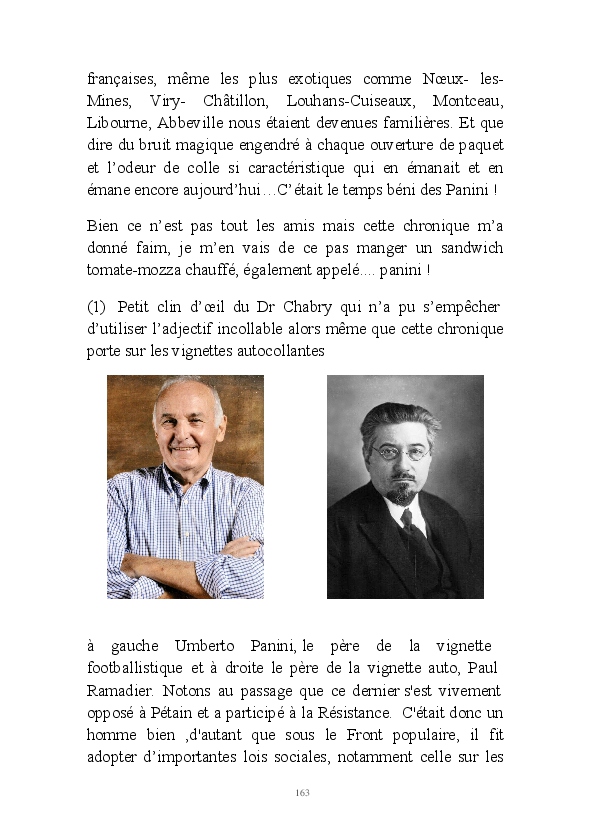 françaises, même les plus exotiques comme Nœux- les-Mines, Viry- Châtillon, Louhans-Cuiseaux, Montceau, Libourne, Abbeville nous étaient devenues familières. Et que dire du bruit magique engendré à chaque ouverture de paquet et l'odeur de colle si caractéristique qui en émanait et en émane encore aujourd'hui…C'était le temps béni des Panini !

Bien ce n'est pas tout les amis mais cette chronique m'a donné faim, je m'en vais de ce pas manger un sandwich tomate-mozza chauffé, également appelé.... panini !

(1) Petit clin d'œil du Dr Chabry qui n'a pu s'empêcher d'utiliser l'adjectif incollable alors même que cette chronique porte sur les vignettes autocollantes

à gauche Umberto Panini, le père de la vignette footballistique et à droite le père de la vignette auto, Paul Ramadier. Notons au passage que ce dernier s'est vivement opposé à Pétain et a participé à la Résistance. C'était donc un homme bien ,d'autant que sous le Front populaire, il fit adopter d'importantes lois sociales, notamment celle sur les

163